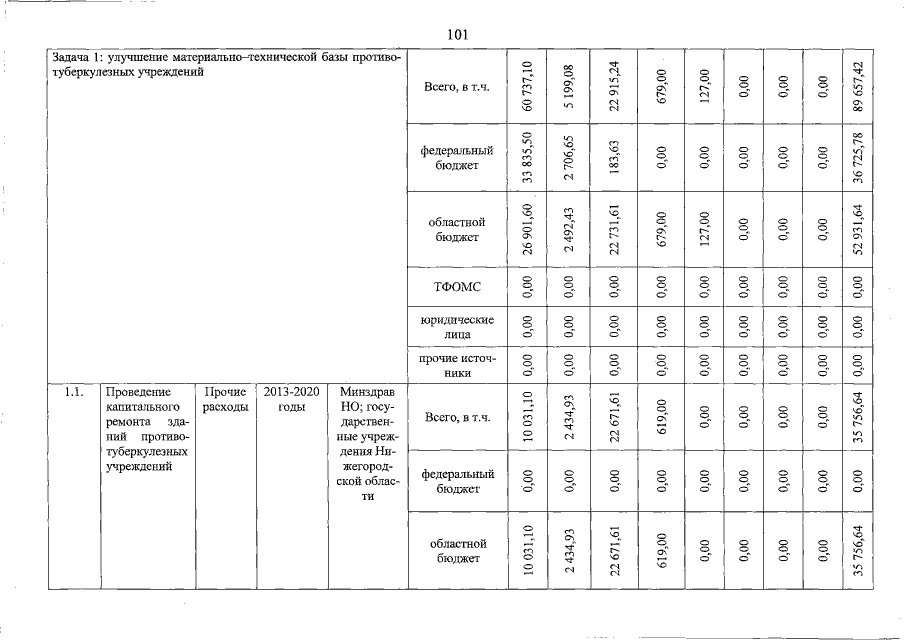 101

| Задача 1: улучшение материально–технической базы противотуберкулезных учреждений | | | | | Всего, в т.ч. | 60 737,10 | 5 199,08 | 22 915,24 | 679,00 | 127,00 | 0,00 | 0,00 | 0,00 | 89 657,42 |
|---|---|---|---|---|---|---|---|---|---|---|---|---|---|---|
| | | | | | федеральный бюджет | 33 835,50 | 2 706,65 | 183,63 | 0,00 | 0,00 | 0,00 | 0,00 | 0,00 | 36 725,78 |
| | | | | | областной бюджет | 26 901,60 | 2 492,43 | 22 731,61 | 679,00 | 127,00 | 0,00 | 0,00 | 0,00 | 52 931,64 |
| | | | | | ТФОМС | 0,00 | 0,00 | 0,00 | 0,00 | 0,00 | 0,00 | 0,00 | 0,00 | 0,00 |
| | | | | | юридические лица | 0,00 | 0,00 | 0,00 | 0,00 | 0,00 | 0,00 | 0,00 | 0,00 | 0,00 |
| | | | | | прочие источники | 0,00 | 0,00 | 0,00 | 0,00 | 0,00 | 0,00 | 0,00 | 0,00 | 0,00 |
| 1.1. | Проведение капитального ремонта зданий противотуберкулезных учреждений | Прочие расходы | 2013-2020 годы | Минздрав НО; государственные учреждения Нижегородской области | Всего, в т.ч. | 10 031,10 | 2 434,93 | 22 671,61 | 619,00 | 0,00 | 0,00 | 0,00 | 0,00 | 35 756,64 |
| | | | | | федеральный бюджет | 0,00 | 0,00 | 0,00 | 0,00 | 0,00 | 0,00 | 0,00 | 0,00 | 0,00 |
| | | | | | областной бюджет | 10 031,10 | 2 434,93 | 22 671,61 | 619,00 | 0,00 | 0,00 | 0,00 | 0,00 | 35 756,64 |